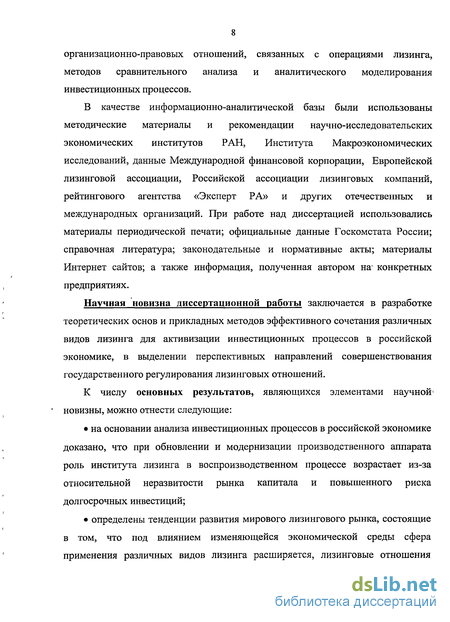 8

организационно-правовых отношений, связанных с операциями лизинга, методов сравнительного анализа и аналитического моделирования инвестиционных процессов.

В качестве информационно-аналитической базы были использованы методические материалы и рекомендации научно-исследовательских экономических институтов РАН, Института Макроэкономических исследований, данные Международной финансовой корпорации, Европейской лизинговой ассоциации, Российской ассоциации лизинговых компаний, рейтингового агентства «Эксперт РА» и других отечественных и международных организаций. При работе над диссертацией использовались материалы периодической печати; официальные данные Госкомстата России; справочная литература; законодательные и нормативные акты; материалы Интернет сайтов; а также информация, полученная автором на конкретных предприятиях.

Научная новизна диссертационной работы заключается в разработке теоретических основ и прикладных методов эффективного сочетания различных видов лизинга для активизации инвестиционных процессов в российской экономике, в выделении перспективных направлений совершенствования государственного регулирования лизинговых отношений.

К числу основных результатов, являющихся элементами научной новизны, можно отнести следующие:

• на основании анализа инвестиционных процессов в российской экономике доказано, что при обновлении и модернизации производственного аппарата роль института лизинга в воспроизводственном процессе возрастает из-за относительной неразвитости рынка капитала и повышенного риска долгосрочных инвестиций;

• определены тенденции развития мирового лизингового рынка, состоящие в том, что под влиянием изменяющейся экономической среды сфера применения различных видов лизинга расширяется, лизинговые отношения

dsLib.net
библиотека диссертаций